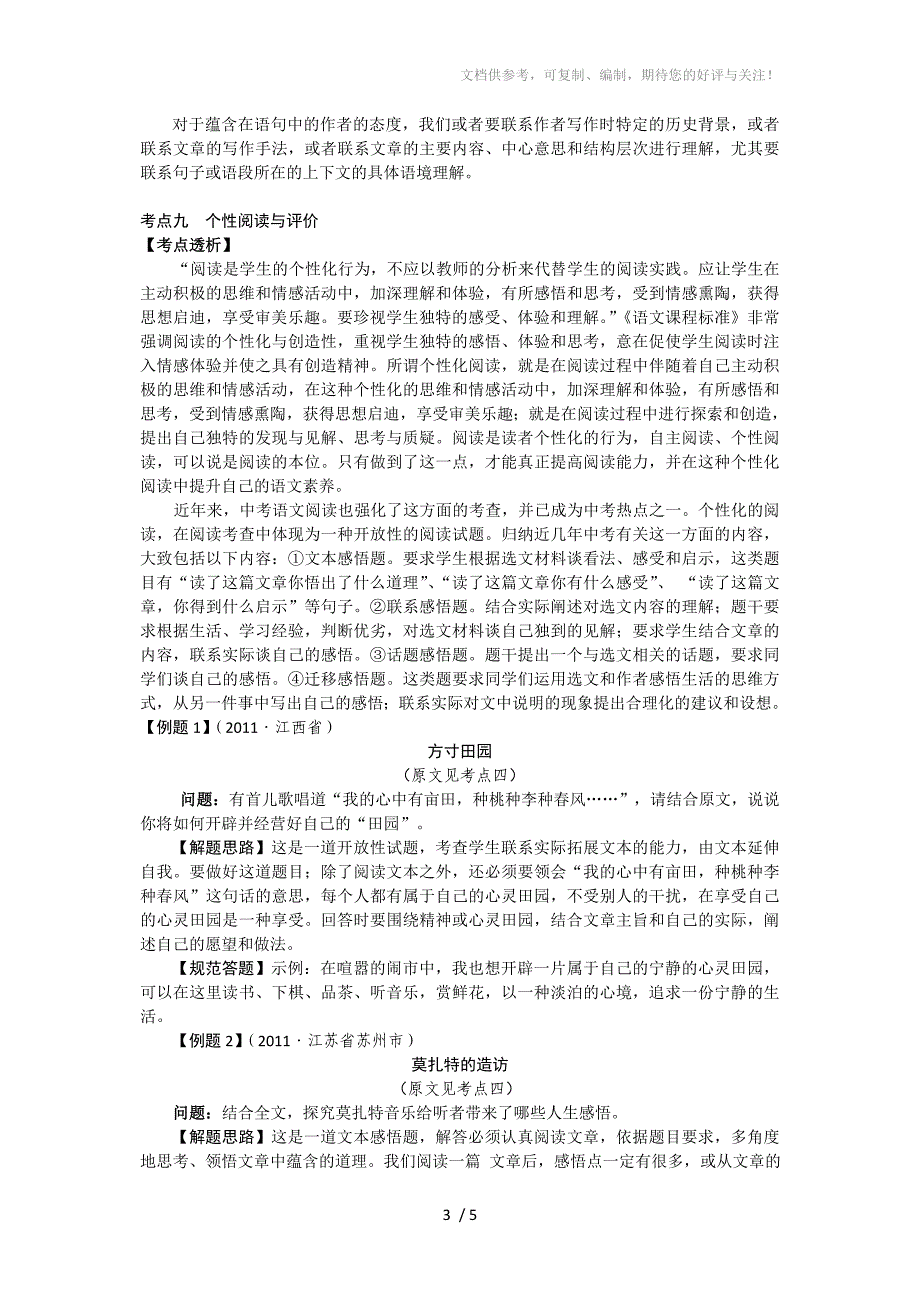 文档供参考，可复制、编制，期待您的好评与关注！

对于蕴含在语句中的作者的态度，我们或者要联系作者写作时特定的历史背景，或者联系文章的写作手法，或者联系文章的主要内容、中心意思和结构层次进行理解，尤其要联系句子或语段所在的上下文的具体语境理解。

考点九　个性阅读与评价
【考点透析】
“阅读是学生的个性化行为，不应以教师的分析来代替学生的阅读实践。应让学生在主动积极的思维和情感活动中，加深理解和体验，有所感悟和思考，受到情感熏陶，获得思想启迪，享受审美乐趣。要珍视学生独特的感受、体验和理解。”《语文课程标准》非常强调阅读的个性化与创造性，重视学生独特的感悟、体验和思考，意在促使学生阅读时注入情感体验并使之具有创造精神。所谓个性化阅读，就是在阅读过程中伴随着自己主动积极的思维和情感活动，在这种个性化的思维和情感活动中，加深理解和体验，有所感悟和思考，受到情感熏陶，获得思想启迪，享受审美乐趣；就是在阅读过程中进行探索和创造，提出自己独特的发现与见解、思考与质疑。阅读是读者个性化的行为，自主阅读、个性阅读，可以说是阅读的本位。只有做到了这一点，才能真正提高阅读能力，并在这种个性化阅读中提升自己的语文素养。

近年来，中考语文阅读也强化了这方面的考查，并已成为中考热点之一。个性化的阅读，在阅读考查中体现为一种开放性的阅读试题。归纳近几年中考有关这一方面的内容，大致包括以下内容：①文本感悟题。要求学生根据选文材料谈看法、感受和启示，这类题目有“读了这篇文章你悟出了什么道理”、“读了这篇文章你有什么感受”、 “读了这篇文章，你得到什么启示”等句子。②联系感悟题。结合实际阐述对选文内容的理解；题干要求根据生活、学习经验，判断优劣，对选文材料谈自己独到的见解；要求学生结合文章的内容，联系实际谈自己的感悟。③话题感悟题。题干提出一个与选文相关的话题，要求同学们谈自己的感悟。④迁移感悟题。这类题要求同学们运用选文和作者感悟生活的思维方式，从另一件事中写出自己的感悟；联系实际对文中说明的现象提出合理化的建议和设想。
【例题 1】（2011 · 江西省）

方寸田园
（原文见考点四）

问题：有首儿歌唱道“我的心中有亩田，种桃种李种春风……”，请结合原文，说说你将如何开辟并经营好自己的“田园”。

【解题思路】这是一道开放性试题，考查学生联系实际拓展文本的能力，由文本延伸自我。要做好这道题目；除了阅读文本之外，还必须要领会“我的心中有亩田，种桃种李种春风”这句话的意思，每个人都有属于自己的心灵田园，不受别人的干扰，在享受自己的心灵田园是一种享受。回答时要围绕精神或心灵田园，结合文章主旨和自己的实际，阐述自己的愿望和做法。

【规范答题】示例：在喧嚣的闹市中，我也想开辟一片属于自己的宁静的心灵田园，可以在这里读书、下棋、品茶、听音乐，赏鲜花，以一种淡泊的心境，追求一份宁静的生活。

【例题 2】（2011 · 江苏省苏州市）

莫扎特的造访
（原文见考点四）

问题：结合全文，探究莫扎特音乐给听者带来了哪些人生感悟。

【解题思路】这是一道文本感悟题，解答必须认真阅读文章，依据题目要求，多角度地思考、领悟文章中蕴含的道理。我们阅读一篇 文章后，感悟点一定有很多，或从文章的

3 / 5